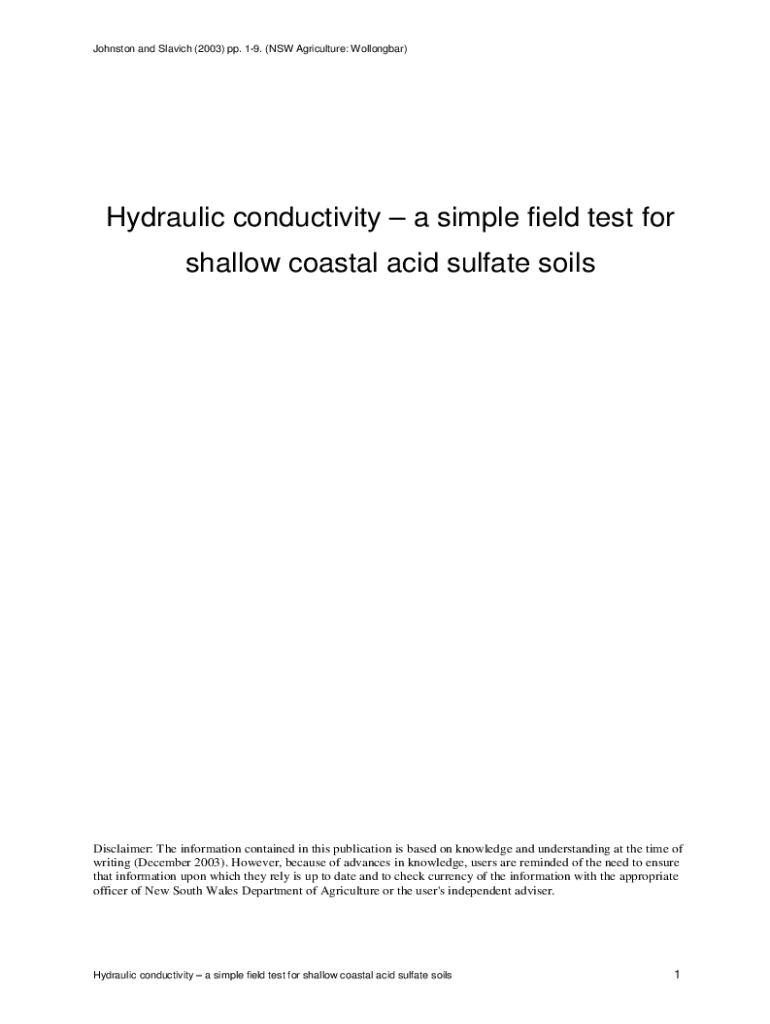 Johnston and Slavich (2003) pp. 1-9. (NSW Agriculture: Wollongbar)

Hydraulic conductivity – a simple field test for shallow coastal acid sulfate soils

Disclaimer: The information contained in this publication is based on knowledge and understanding at the time of writing (December 2003). However, because of advances in knowledge, users are reminded of the need to ensure that information upon which they rely is up to date and to check currency of the information with the appropriate officer of New South Wales Department of Agriculture or the user's independent adviser.

Hydraulic conductivity – a simple field test for shallow coastal acid sulfate soils

1